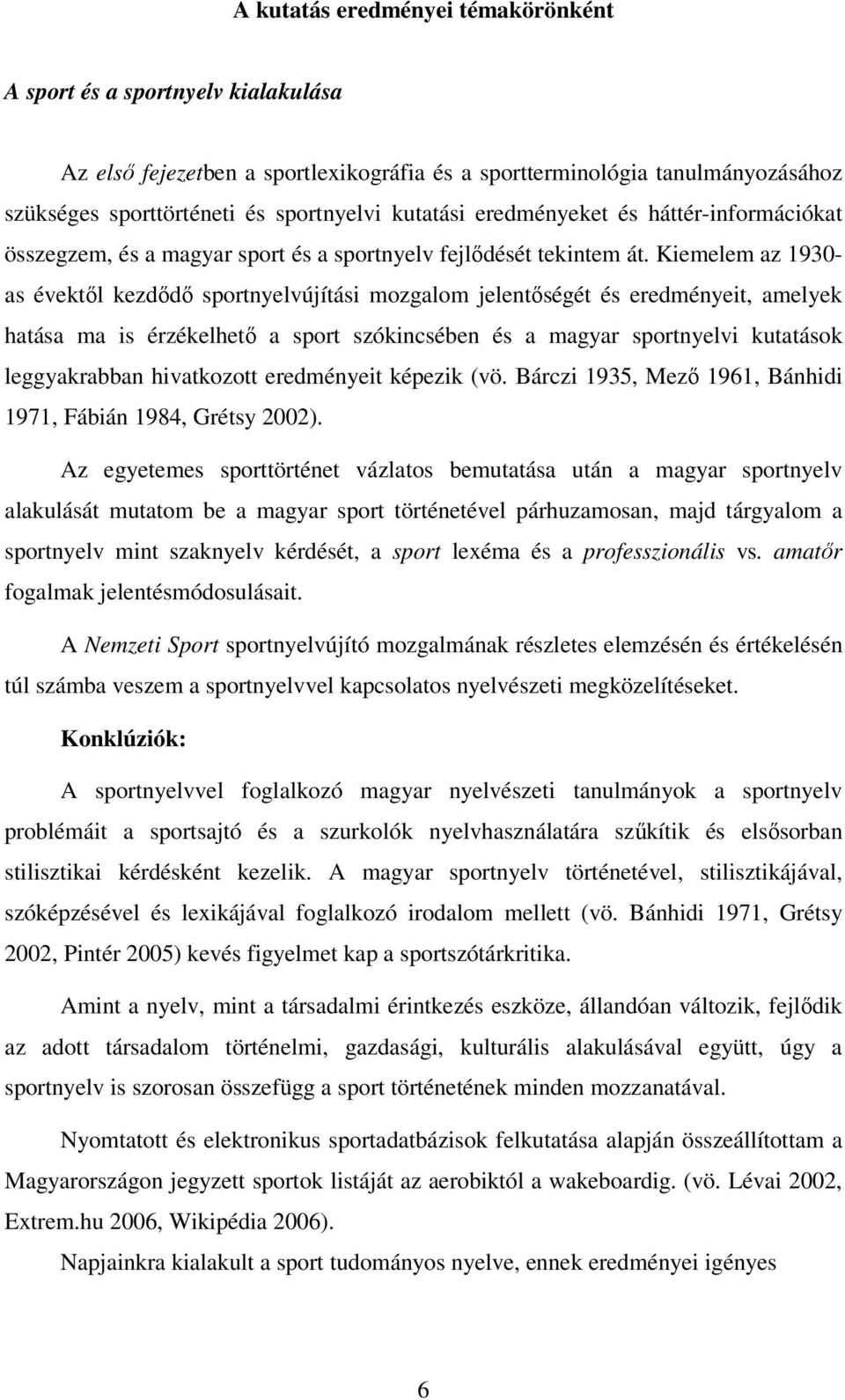 A kutatás eredményei témakörönként

A sport és a sportnyelv kialakulása

Az első fejezetben a sportlexikográfia és a sportterminológia tanulmányozásához szükséges sporttörténeti és sportnyelvi kutatási eredményeket és háttér-információkat összegzem, és a magyar sport és a sportnyelv fejlődését tekintem át. Kiemelem az 1930-as évektől kezdődő sportnyelvújítási mozgalom jelentőségét és eredményeit, amelyek hatása ma is érzékelhető a sport szókincsében és a magyar sportnyelvi kutatások leggyakrabban hivatkozott eredményeit képezik (vö. Bárczi 1935, Mező 1961, Bánhidi 1971, Fábián 1984, Grétsy 2002).

Az egyetemes sporttörténet vázlatos bemutatása után a magyar sportnyelv alakulását mutatom be a magyar sport történetével párhuzamosan, majd tárgyalom a sportnyelv mint szaknyelv kérdését, a sport lexéma és a professzionális vs. amatőr fogalmak jelentésmódosulásait.

A Nemzeti Sport sportnyelvújító mozgalmának részletes elemzésén és értékelésén túl számba veszem a sportnyelvvel kapcsolatos nyelvészeti megközelítéseket.

Konklúziók:

A sportnyelvvel foglalkozó magyar nyelvészeti tanulmányok a sportnyelv problémáit a sportsajtó és a szurkolók nyelvhasználatára szűkítik és elsősorban stilisztikai kérdésként kezelik. A magyar sportnyelv történetével, stilisztikájával, szóképzésével és lexikájával foglalkozó irodalom mellett (vö. Bánhidi 1971, Grétsy 2002, Pintér 2005) kevés figyelmet kap a sportszótárkritika.

Amint a nyelv, mint a társadalmi érintkezés eszköze, állandóan változik, fejlődik az adott társadalom történelmi, gazdasági, kulturális alakulásával együtt, úgy a sportnyelv is szorosan összefügg a sport történetének minden mozzanatával.

Nyomtatott és elektronikus sportadatbázisok felkutatása alapján összeállítottam a Magyarországon jegyzett sportok listáját az aerobiktól a wakeboardig. (vö. Lévai 2002, Extrem.hu 2006, Wikipédia 2006).

Napjainkra kialakult a sport tudományos nyelve, ennek eredményei igényes

6